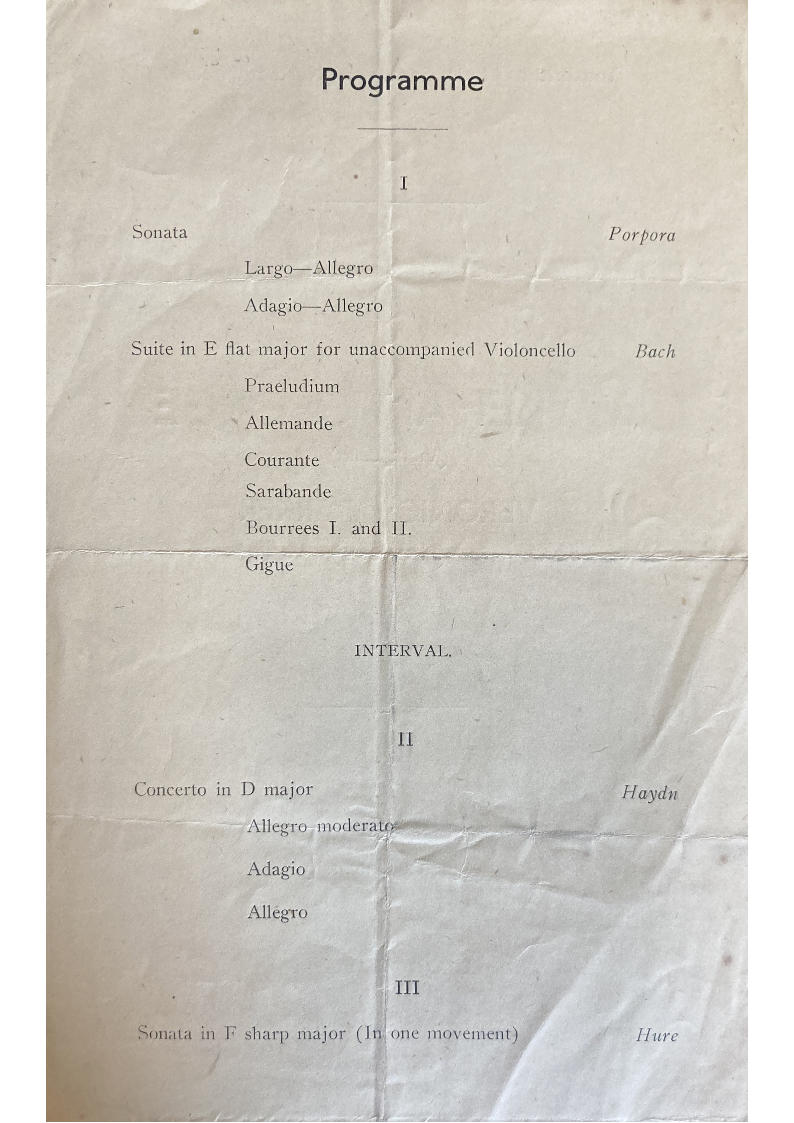 Programme

I

Sonata Porpora

Largo—Allegro

Adagio—Allegro

Suite in E flat major for unaccompanied Violoncello Bach

Praeludium

Allemande

Courante

Sarabande

Bourrees I. and II.

Gigue

INTERVAL.

II

Concerto in D major Haydn

Allegro moderato

Adagio

Allegro

III

Sonata in F sharp major (In one movement) Hure